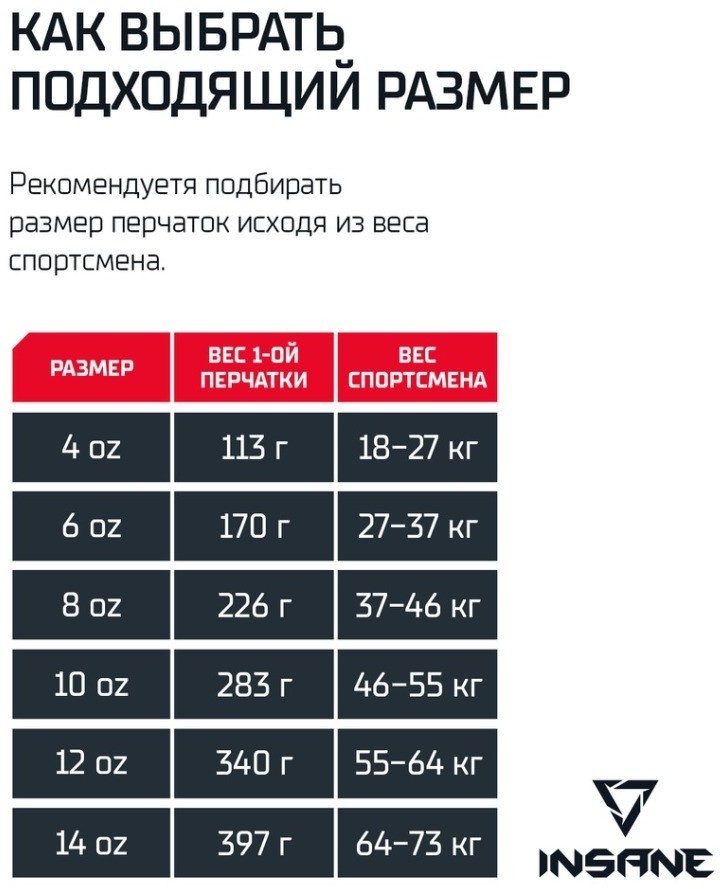 КАК ВЫБРАТЬ ПОДХОДЯЩИЙ РАЗМЕР

Рекомендуетя подбирать размер перчаток исходя из веса спортсмена.

| РАЗМЕР | ВЕС 1-ОЙ ПЕРЧАТКИ | ВЕС СПОРТСМЕНА |
|---|---|---|
| 4 oz | 113 г | 18–27 кг |
| 6 oz | 170 г | 27–37 кг |
| 8 oz | 226 г | 37–46 кг |
| 10 oz | 283 г | 46–55 кг |
| 12 oz | 340 г | 55–64 кг |
| 14 oz | 397 г | 64–73 кг |

INSANE